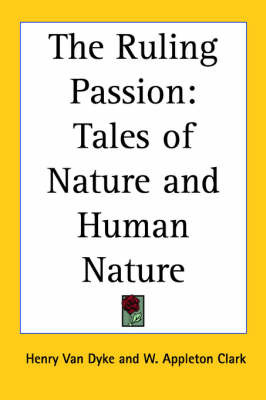 The Ruling Passion: Tales of Nature and Human Nature

Henry Van Dyke and W. Appleton Clark